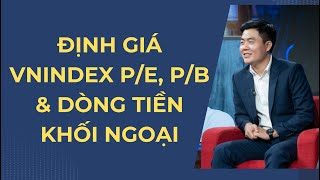 ĐỊNH GIÁ VNINDEX P/E, P/B & DÒNG TIỀN KHỐI NGOẠI